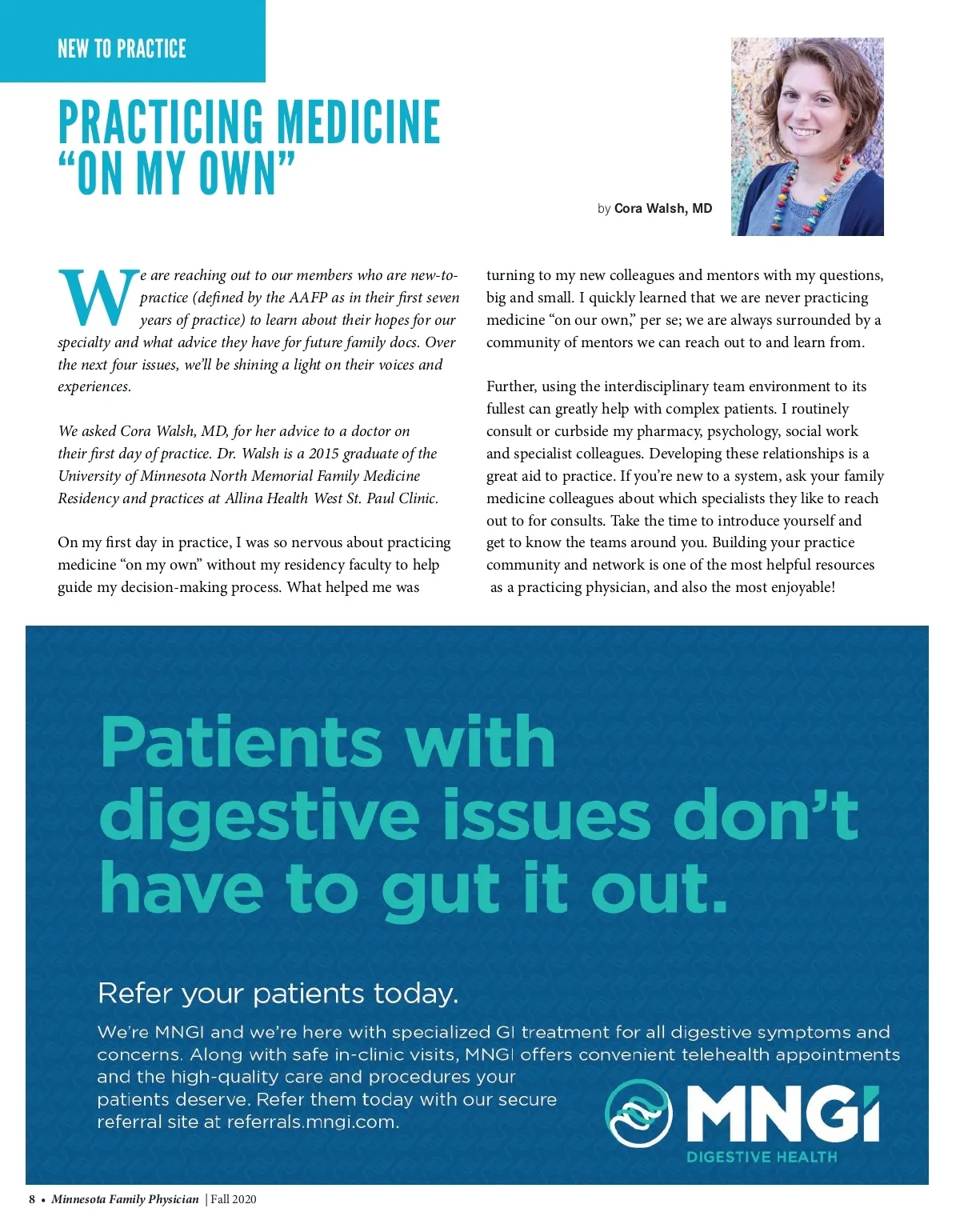 NEW TO PRACTICE

PRACTICING MEDICINE "ON MY OWN"

by Cora Walsh, MD

We are reaching out to our members who are new-to-practice (defined by the AAFP as in their first seven years of practice) to learn about their hopes for our specialty and what advice they have for future family docs. Over the next four issues, we'll be shining a light on their voices and experiences.

We asked Cora Walsh, MD, for her advice to a doctor on their first day of practice. Dr. Walsh is a 2015 graduate of the University of Minnesota North Memorial Family Medicine Residency and practices at Allina Health West St. Paul Clinic.

On my first day in practice, I was so nervous about practicing medicine "on my own" without my residency faculty to help guide my decision-making process. What helped me was turning to my new colleagues and mentors with my questions, big and small. I quickly learned that we are never practicing medicine "on our own," per se; we are always surrounded by a community of mentors we can reach out to and learn from.

Further, using the interdisciplinary team environment to its fullest can greatly help with complex patients. I routinely consult or curbside my pharmacy, psychology, social work and specialist colleagues. Developing these relationships is a great aid to practice. If you're new to a system, ask your family medicine colleagues about which specialists they like to reach out to for consults. Take the time to introduce yourself and get to know the teams around you. Building your practice community and network is one of the most helpful resources as a practicing physician, and also the most enjoyable!

Patients with digestive issues don't have to gut it out.

Refer your patients today.

We're MNGI and we're here with specialized GI treatment for all digestive symptoms and concerns. Along with safe in-clinic visits, MNGI offers convenient telehealth appointments and the high-quality care and procedures your patients deserve. Refer them today with our secure referral site at referrals.mngi.com.

MNGI DIGESTIVE HEALTH

8 • Minnesota Family Physician | Fall 2020